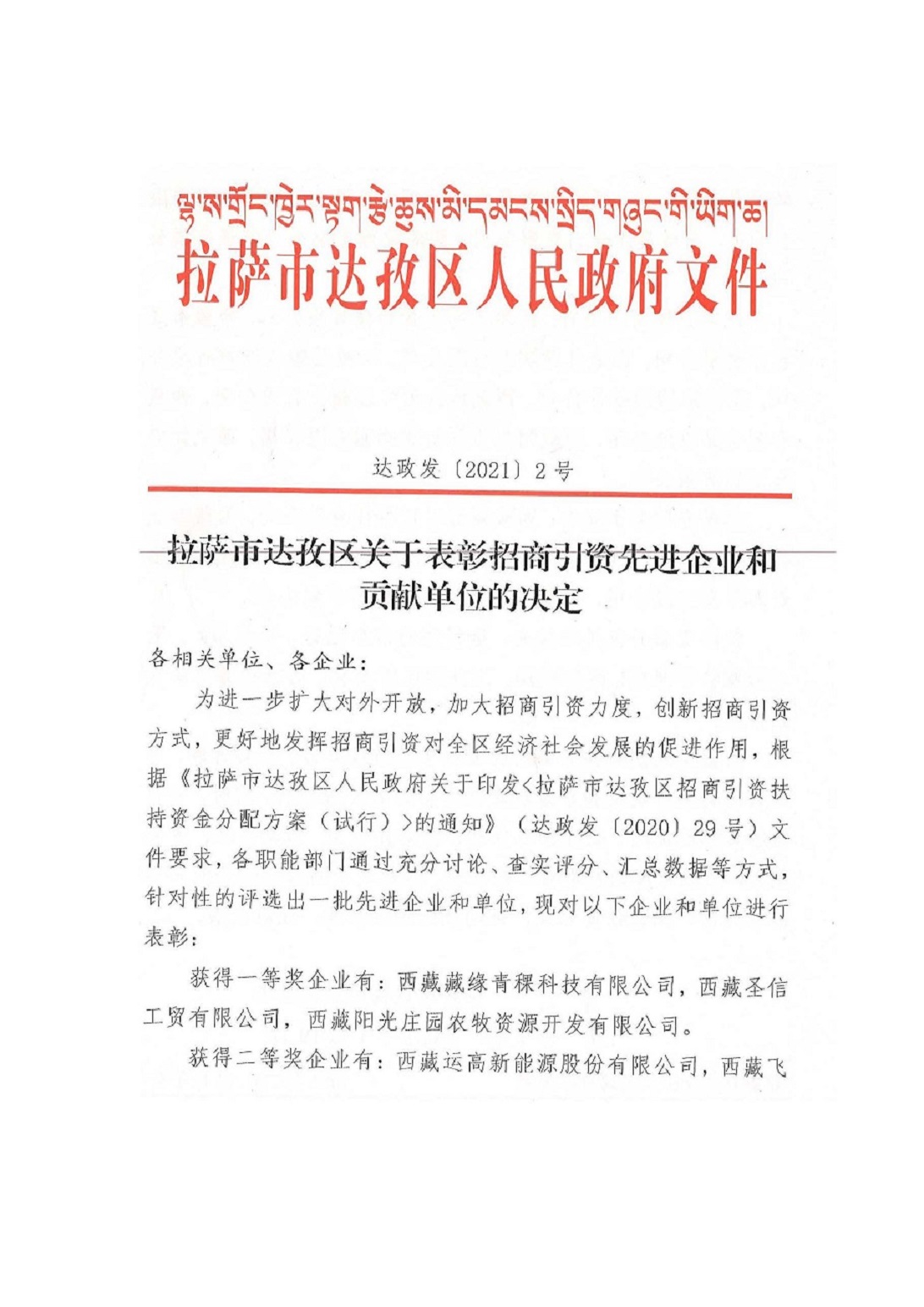 ལྷ་ས་གྲོང་ཁྱེར་སྟག་རྩེ་ཆུས་མི་དམངས་སྲིད་གཞུང་གི་ཡིག་ཆ།
拉萨市达孜区人民政府文件

达政发〔2021〕2号

拉萨市达孜区关于表彰招商引资先进企业和贡献单位的决定

各相关单位、各企业：

为进一步扩大对外开放，加大招商引资力度，创新招商引资方式，更好地发挥招商引资对全区经济社会发展的促进作用，根据《拉萨市达孜区人民政府关于印发<拉萨市达孜区招商引资扶持资金分配方案（试行）>的通知》（达政发〔2020〕29号）文件要求，各职能部门通过充分讨论、查实评分、汇总数据等方式，针对性的评选出一批先进企业和单位，现对以下企业和单位进行表彰：

获得一等奖企业有：西藏藏缘青稞科技有限公司，西藏圣信工贸有限公司，西藏阳光庄园农牧资源开发有限公司。

获得二等奖企业有：西藏运高新能源股份有限公司，西藏飞